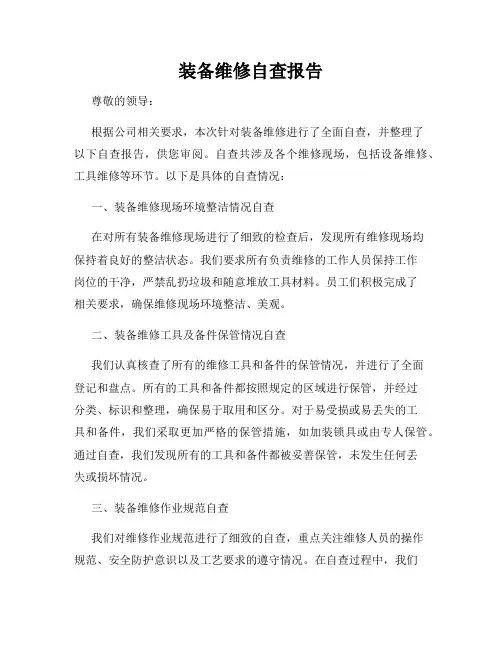 装备维修自查报告

尊敬的领导：

根据公司相关要求，本次针对装备维修进行了全面自查，并整理了以下自查报告，供您审阅。自查共涉及各个维修现场，包括设备维修、工具维修等环节。以下是具体的自查情况：

一、装备维修现场环境整洁情况自查

在对所有装备维修现场进行了细致的检查后，发现所有维修现场均保持着良好的整洁状态。我们要求所有负责维修的工作人员保持工作岗位的干净，严禁乱扔垃圾和随意堆放工具材料。员工们积极完成了相关要求，确保维修现场环境整洁、美观。

二、装备维修工具及备件保管情况自查

我们认真核查了所有的维修工具和备件的保管情况，并进行了全面登记和盘点。所有的工具和备件都按照规定的区域进行保管，并经过分类、标识和整理，确保易于取用和区分。对于易受损或易丢失的工具和备件，我们采取更加严格的保管措施，如加装锁具或由专人保管。通过自查，我们发现所有的工具和备件都被妥善保管，未发生任何丢失或损坏情况。

三、装备维修作业规范自查

我们对维修作业规范进行了细致的自查，重点关注维修人员的操作规范、安全防护意识以及工艺要求的遵守情况。在自查过程中，我们